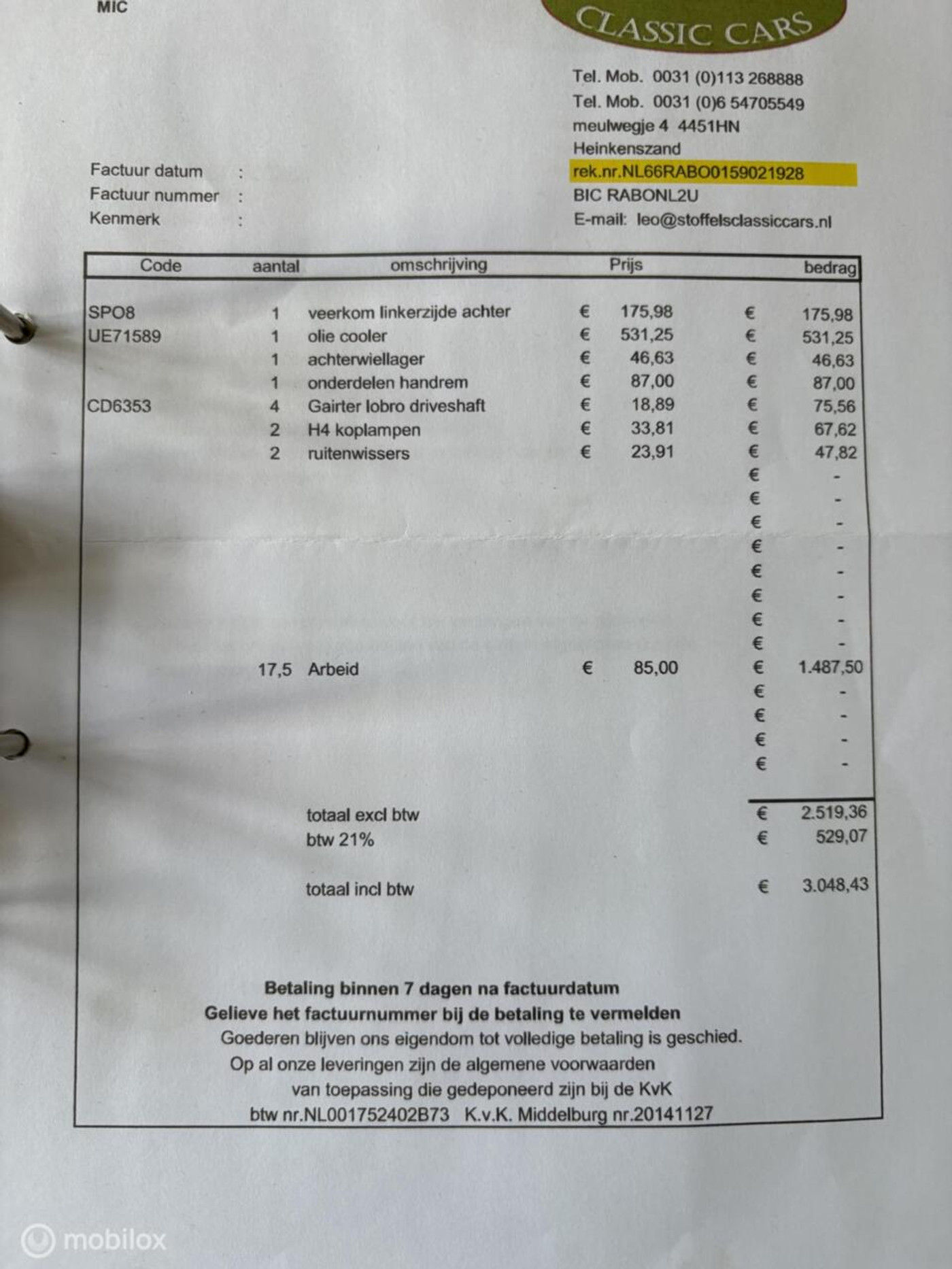 MIC

CLASSIC CARS

Tel. Mob. 0031 (0)113 268888
Tel. Mob. 0031 (0)6 54705549
meulwegje 4 4451HN
Heinkenszand
rek.nr.NL66RABO0159021928
BIC RABONL2U
E-mail: leo@stoffelsclassiccars.nl

Factuur datum :
Factuur nummer :
Kenmerk :

| Code | aantal | omschrijving | Prijs | bedrag |
|---|---|---|---|---|
| SPO8 | 1 | veerkom linkerzijde achter | € 175,98 | € 175,98 |
| UE71589 | 1 | olie cooler | € 531,25 | € 531,25 |
|  | 1 | achterwiellager | € 46,63 | € 46,63 |
|  | 1 | onderdelen handrem | € 87,00 | € 87,00 |
| CD6353 | 4 | Gairter lobro driveshaft | € 18,89 | € 75,56 |
|  | 2 | H4 koplampen | € 33,81 | € 67,62 |
|  | 2 | ruitenwissers | € 23,91 | € 47,82 |
|  |  |  |  | € - |
|  |  |  |  | € - |
|  |  |  |  | € - |
|  |  |  |  | € - |
|  |  |  |  | € - |
|  |  |  |  | € - |
|  |  |  |  | € - |
|  |  |  |  | € - |
|  | 17,5 | Arbeid | € 85,00 | € 1.487,50 |
|  |  |  |  | € - |
|  |  |  |  | € - |
|  |  |  |  | € - |
|  |  |  |  | € - |
|  |  | totaal excl btw |  | € 2.519,36 |
|  |  | btw 21% |  | € 529,07 |
|  |  | totaal incl btw |  | € 3.048,43 |

Betaling binnen 7 dagen na factuurdatum
Gelieve het factuurnummer bij de betaling te vermelden
Goederen blijven ons eigendom tot volledige betaling is geschied.
Op al onze leveringen zijn de algemene voorwaarden
van toepassing die gedeponeerd zijn bij de KvK
btw nr.NL001752402B73 K.v.K. Middelburg nr.20141127

mobilox